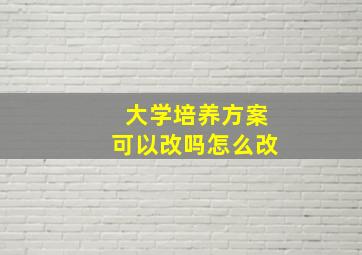 大学培养方案
可以改吗怎么改